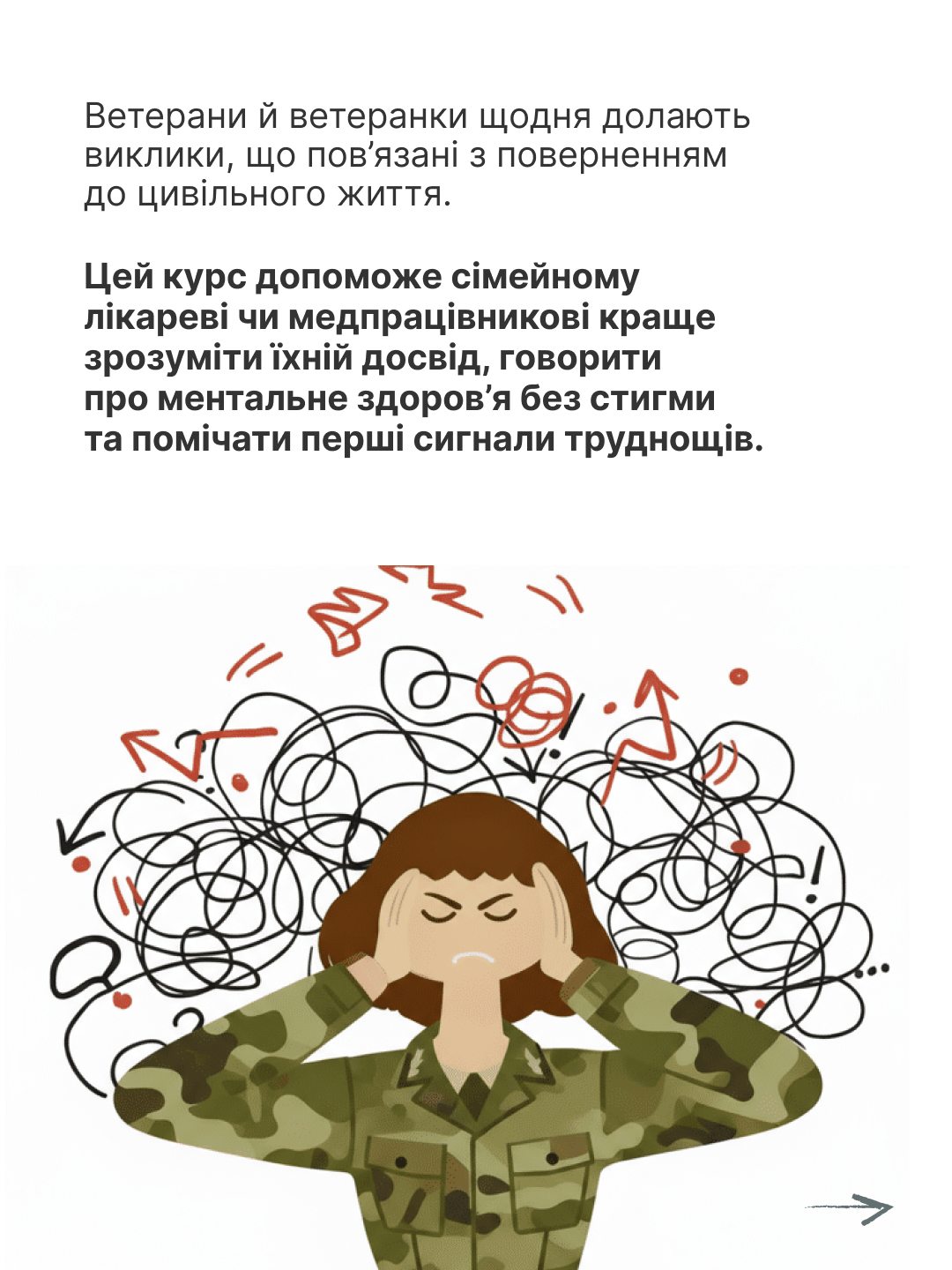 Ветерани й ветеранки щодня долають виклики, що пов'язані з поверненням до цивільного життя.

Цей курс допоможе сімейному лікареві чи медпрацівникові краще зрозуміти їхній досвід, говорити про ментальне здоров'я без стигми та помічати перші сигнали труднощів.